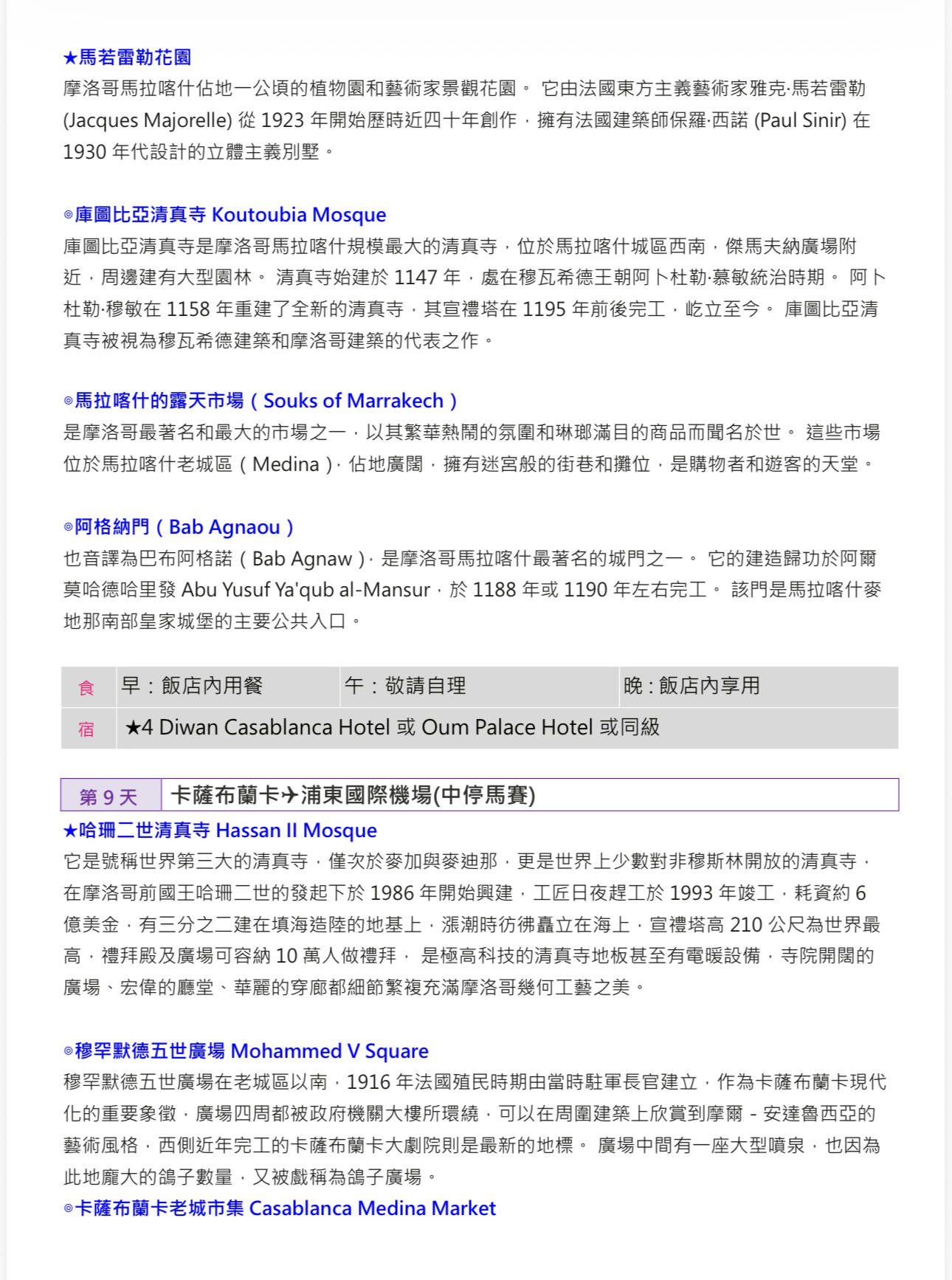 ★馬若雷勒花園
摩洛哥馬拉喀什佔地一公頃的植物園和藝術家景觀花園。 它由法國東方主義藝術家雅克·馬若雷勒 (Jacques Majorelle) 從 1923 年開始歷時近四十年創作，擁有法國建築師保羅·西諾 (Paul Sinir) 在 1930 年代設計的立體主義別墅。

◎庫圖比亞清真寺 Koutoubia Mosque
庫圖比亞清真寺是摩洛哥馬拉喀什規模最大的清真寺，位於馬拉喀什城區西南，傑馬夫納廣場附近，周邊建有大型園林。 清真寺始建於 1147 年，處在穆瓦希德王朝阿卜杜勒·慕敏統治時期。 阿卜杜勒·穆敏在 1158 年重建了全新的清真寺，其宣禮塔在 1195 年前後完工，屹立至今。 庫圖比亞清真寺被視為穆瓦希德建築和摩洛哥建築的代表之作。

◎馬拉喀什的露天市場（Souks of Marrakech）
是摩洛哥最著名和最大的市場之一，以其繁華熱鬧的氛圍和琳瑯滿目的商品而聞名於世。 這些市場位於馬拉喀什老城區（Medina），佔地廣闊，擁有迷宮般的街巷和攤位，是購物者和遊客的天堂。

◎阿格納門（Bab Agnaou）
也音譯為巴布阿格諾（Bab Agnaw），是摩洛哥馬拉喀什最著名的城門之一。 它的建造歸功於阿爾莫哈德哈里發 Abu Yusuf Ya'qub al-Mansur，於 1188 年或 1190 年左右完工。 該門是馬拉喀什麥地那南部皇家城堡的主要公共入口。

| 食 | 早：飯店內用餐 | 午：敬請自理 | 晚：飯店內享用 |
|---|---|---|---|
| 宿 | ★4 Diwan Casablanca Hotel 或 Oum Palace Hotel 或同級 | | |

| 第 9 天 | 卡薩布蘭卡✈浦東國際機場(中停馬賽) |
|---|---|

★哈珊二世清真寺 Hassan II Mosque
它是號稱世界第三大的清真寺，僅次於麥加與麥迪那，更是世界上少數對非穆斯林開放的清真寺，在摩洛哥前國王哈珊二世的發起下於 1986 年開始興建，工匠日夜趕工於 1993 年竣工，耗資約 6 億美金，有三分之二建在填海造陸的地基上，漲潮時彷彿矗立在海上，宣禮塔高 210 公尺為世界最高，禮拜殿及廣場可容納 10 萬人做禮拜， 是極高科技的清真寺地板甚至有電暖設備，寺院開闊的廣場、宏偉的廳堂、華麗的穿廊都細節繁複充滿摩洛哥幾何工藝之美。

◎穆罕默德五世廣場 Mohammed V Square
穆罕默德五世廣場在老城區以南，1916 年法國殖民時期由當時駐軍長官建立，作為卡薩布蘭卡現代化的重要象徵，廣場四周都被政府機關大樓所環繞，可以在周圍建築上欣賞到摩爾－安達魯西亞的藝術風格，西側近年完工的卡薩布蘭卡大劇院則是最新的地標。 廣場中間有一座大型噴泉，也因為此地龐大的鴿子數量，又被戲稱為鴿子廣場。
◎卡薩布蘭卡老城市集 Casablanca Medina Market